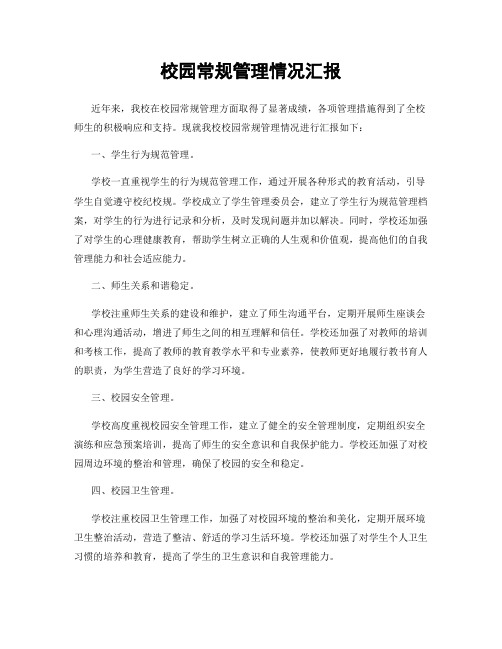 校园常规管理情况汇报

近年来，我校在校园常规管理方面取得了显著成绩，各项管理措施得到了全校师生的积极响应和支持。现就我校校园常规管理情况进行汇报如下：

一、学生行为规范管理。

学校一直重视学生的行为规范管理工作，通过开展各种形式的教育活动，引导学生自觉遵守校纪校规。学校成立了学生管理委员会，建立了学生行为规范管理档案，对学生的行为进行记录和分析，及时发现问题并加以解决。同时，学校还加强了对学生的心理健康教育，帮助学生树立正确的人生观和价值观，提高他们的自我管理能力和社会适应能力。

二、师生关系和谐稳定。

学校注重师生关系的建设和维护，建立了师生沟通平台，定期开展师生座谈会和心理沟通活动，增进了师生之间的相互理解和信任。学校还加强了对教师的培训和考核工作，提高了教师的教育教学水平和专业素养，使教师更好地履行教书育人的职责，为学生营造了良好的学习环境。

三、校园安全管理。

学校高度重视校园安全管理工作，建立了健全的安全管理制度，定期组织安全演练和应急预案培训，提高了师生的安全意识和自我保护能力。学校还加强了对校园周边环境的整治和管理，确保了校园的安全和稳定。

四、校园卫生管理。

学校注重校园卫生管理工作，加强了对校园环境的整治和美化，定期开展环境卫生整治活动，营造了整洁、舒适的学习生活环境。学校还加强了对学生个人卫生习惯的培养和教育，提高了学生的卫生意识和自我管理能力。